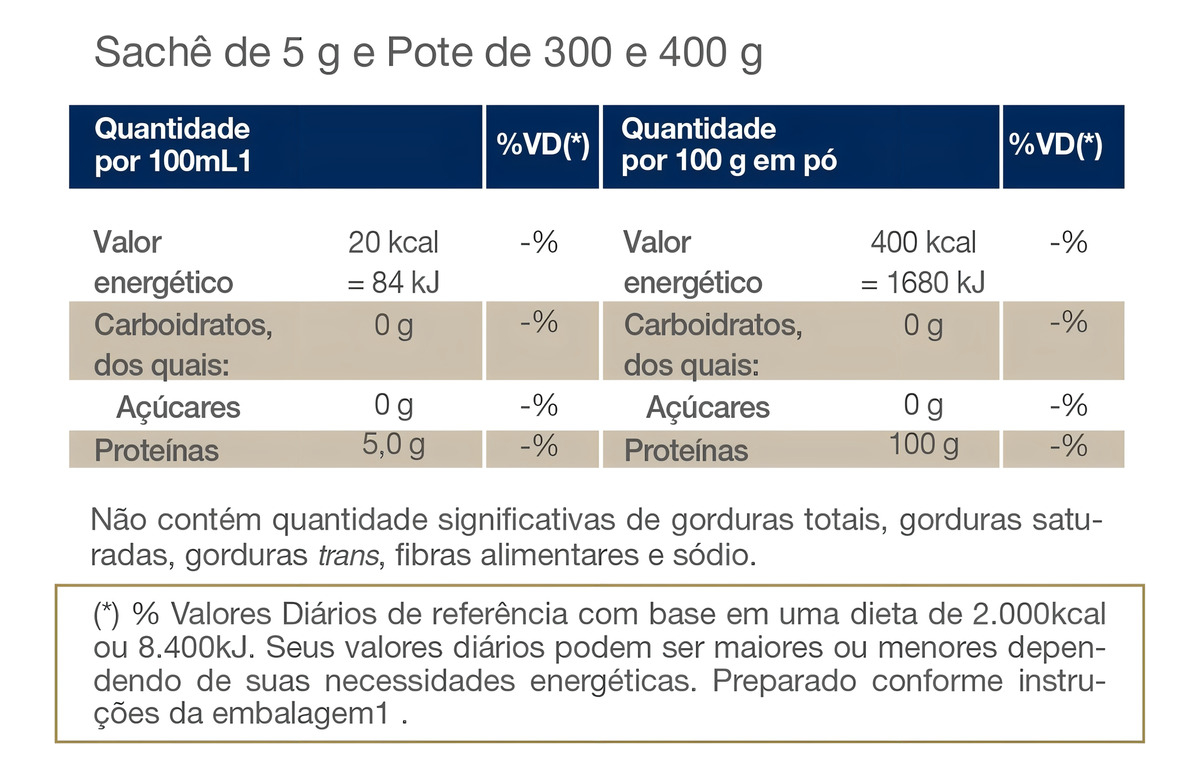 Sachê de 5 g e Pote de 300 e 400 g

| Quantidade por 100mL1 | | %VD(*) | Quantidade por 100 g em pó | | %VD(*) |
|---|---|---|---|---|---|
| Valor energético | 20 kcal = 84 kJ | -% | Valor energético | 400 kcal = 1680 kJ | -% |
| Carboidratos, dos quais: | 0 g | -% | Carboidratos, dos quais: | 0 g | -% |
| Açúcares | 0 g | -% | Açúcares | 0 g | -% |
| Proteínas | 5,0 g | -% | Proteínas | 100 g | -% |

Não contém quantidade significativas de gorduras totais, gorduras saturadas, gorduras trans, fibras alimentares e sódio.

(*) % Valores Diários de referência com base em uma dieta de 2.000kcal ou 8.400kJ. Seus valores diários podem ser maiores ou menores dependendo de suas necessidades energéticas. Preparado conforme instruções da embalagem1 .